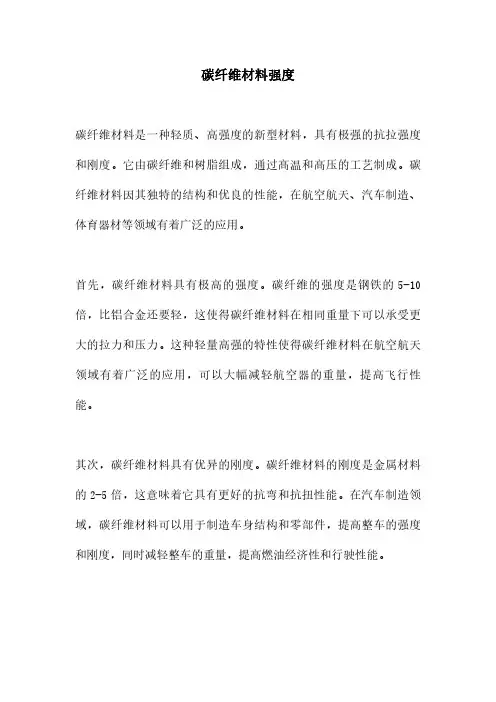 碳纤维材料强度

碳纤维材料是一种轻质、高强度的新型材料，具有极强的抗拉强度和刚度。它由碳纤维和树脂组成，通过高温和高压的工艺制成。碳纤维材料因其独特的结构和优良的性能，在航空航天、汽车制造、体育器材等领域有着广泛的应用。

首先，碳纤维材料具有极高的强度。碳纤维的强度是钢铁的 5-10 倍，比铝合金还要轻，这使得碳纤维材料在相同重量下可以承受更大的拉力和压力。这种轻量高强的特性使得碳纤维材料在航空航天领域有着广泛的应用，可以大幅减轻航空器的重量，提高飞行性能。

其次，碳纤维材料具有优异的刚度。碳纤维材料的刚度是金属材料的 2-5 倍，这意味着它具有更好的抗弯和抗扭性能。在汽车制造领域，碳纤维材料可以用于制造车身结构和零部件，提高整车的强度和刚度，同时减轻整车的重量，提高燃油经济性和行驶性能。